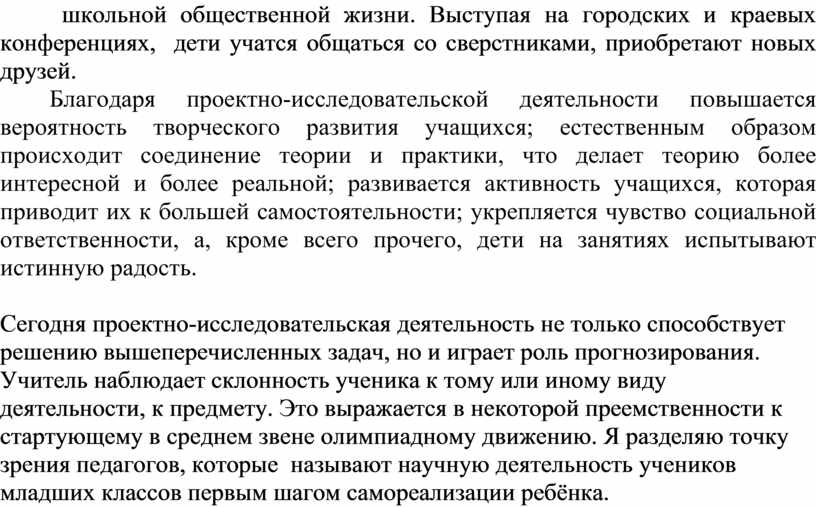 школьной общественной жизни. Выступая на городских и краевых конференциях, дети учатся общаться со сверстниками, приобретают новых друзей.

Благодаря проектно-исследовательской деятельности повышается вероятность творческого развития учащихся; естественным образом происходит соединение теории и практики, что делает теорию более интересной и более реальной; развивается активность учащихся, которая приводит их к большей самостоятельности; укрепляется чувство социальной ответственности, а, кроме всего прочего, дети на занятиях испытывают истинную радость.

Сегодня проектно-исследовательская деятельность не только способствует решению вышеперечисленных задач, но и играет роль прогнозирования. Учитель наблюдает склонность ученика к тому или иному виду деятельности, к предмету. Это выражается в некоторой преемственности к стартующему в среднем звене олимпиадному движению. Я разделяю точку зрения педагогов, которые называют научную деятельность учеников младших классов первым шагом самореализации ребёнка.